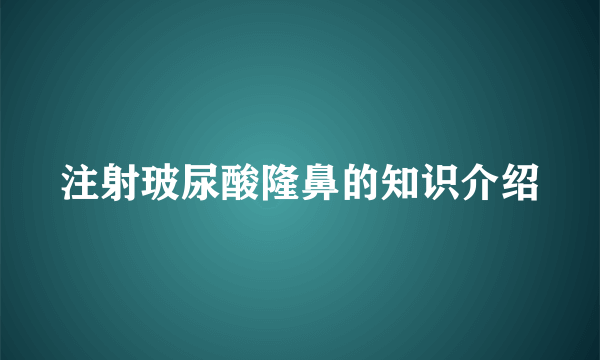 注射玻尿酸隆鼻的知识介绍